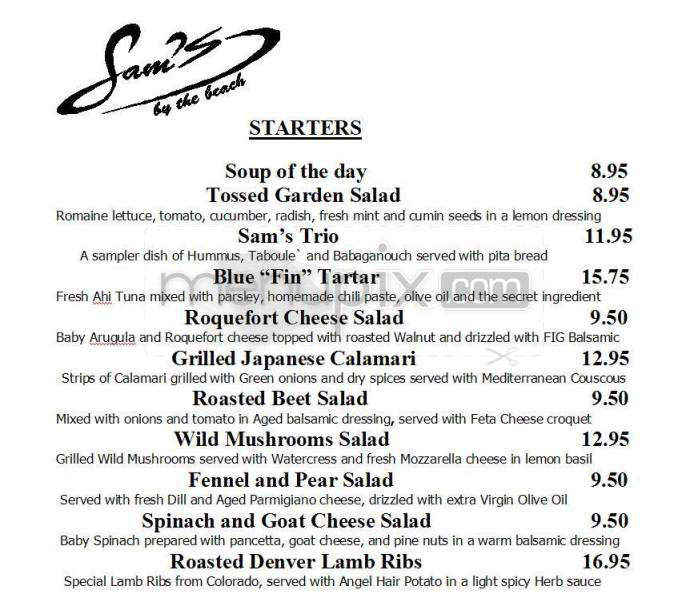 Sam's by the beach

STARTERS

Soup of the day 8.95

Tossed Garden Salad 8.95
Romaine lettuce, tomato, cucumber, radish, fresh mint and cumin seeds in a lemon dressing

Sam's Trio 11.95
A sampler dish of Hummus, Taboule` and Babaganouch served with pita bread

Blue "Fin" Tartar 15.75
Fresh Ahi Tuna mixed with parsley, homemade chili paste, olive oil and the secret ingredient

Roquefort Cheese Salad 9.50
Baby Arugula and Roquefort cheese topped with roasted Walnut and drizzled with FIG Balsamic

Grilled Japanese Calamari 12.95
Strips of Calamari grilled with Green onions and dry spices served with Mediterranean Couscous

Roasted Beet Salad 9.50
Mixed with onions and tomato in Aged balsamic dressing, served with Feta Cheese croquet

Wild Mushrooms Salad 12.95
Grilled Wild Mushrooms served with Watercress and fresh Mozzarella cheese in lemon basil

Fennel and Pear Salad 9.50
Served with fresh Dill and Aged Parmigiano cheese, drizzled with extra Virgin Olive Oil

Spinach and Goat Cheese Salad 9.50
Baby Spinach prepared with pancetta, goat cheese, and pine nuts in a warm balsamic dressing

Roasted Denver Lamb Ribs 16.95
Special Lamb Ribs from Colorado, served with Angel Hair Potato in a light spicy Herb sauce

menupix.com